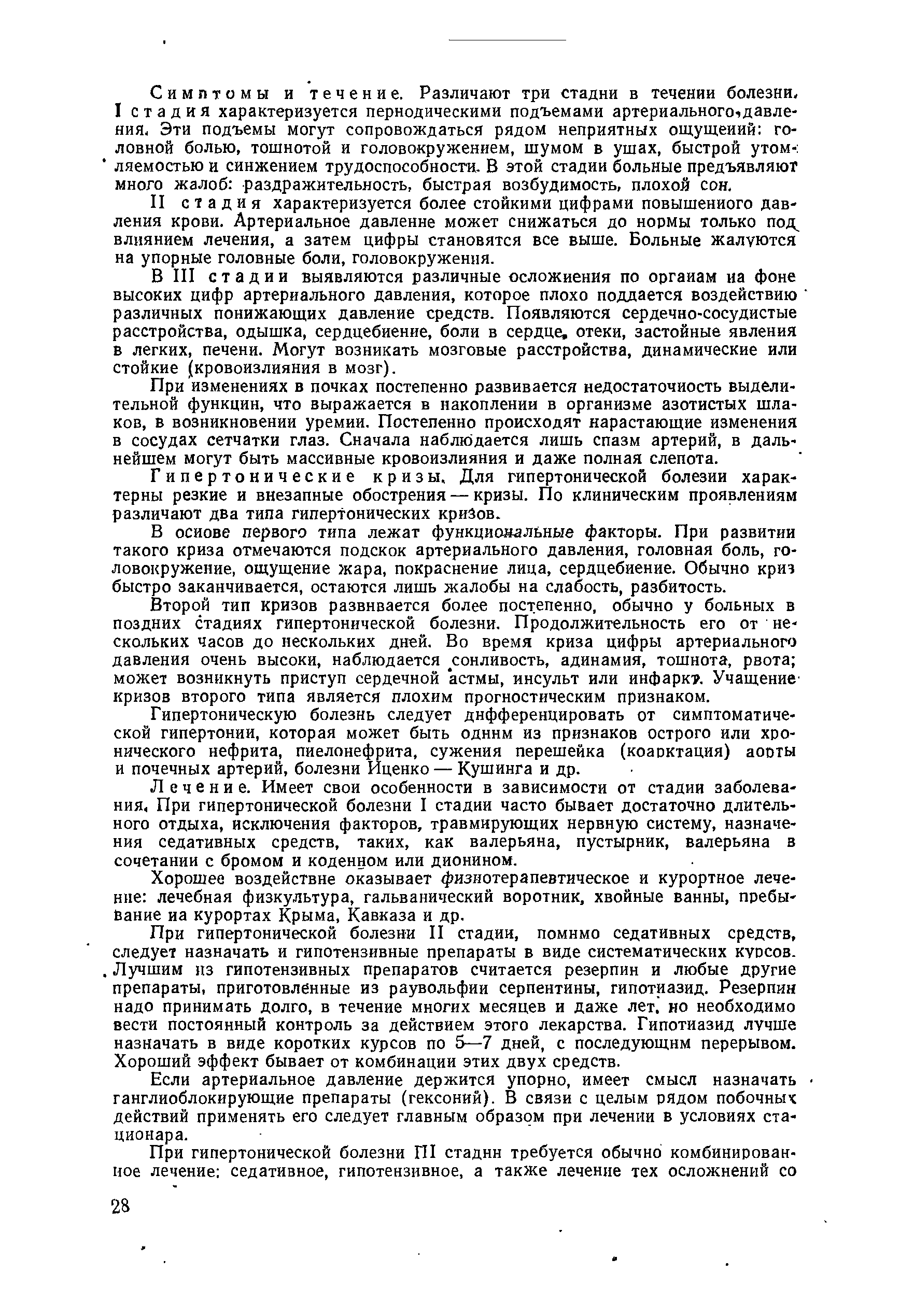 Симптомы и течение. Различают три стадии в течении болезни. I стадия характеризуется периодическими подъемами артериального давления. Эти подъемы могут сопровождаться рядом неприятных ощущений: головной болью, тошнотой и головокружением, шумом в ушах, быстрой утомляемостью и снижением трудоспособности. В этой стадии больные предъявляют много жалоб: раздражительность, быстрая возбудимость, плохой сон.

II стадия характеризуется более стойкими цифрами повышенного давления крови. Артериальное давление может снижаться до нормы только под влиянием лечения, а затем цифры становятся все выше. Больные жалуются на упорные головные боли, головокружения.

В III стадии выявляются различные осложнения по органам на фоне высоких цифр артериального давления, которое плохо поддается воздействию различных понижающих давление средств. Появляются сердечно-сосудистые расстройства, одышка, сердцебиение, боли в сердце, отеки, застойные явления в легких, печени. Могут возникать мозговые расстройства, динамические или стойкие (кровоизлияния в мозг).

При изменениях в почках постепенно развивается недостаточность выделительной функции, что выражается в накоплении в организме азотистых шлаков, в возникновении уремии. Постепенно происходят нарастающие изменения в сосудах сетчатки глаз. Сначала наблюдается лишь спазм артерий, в дальнейшем могут быть массивные кровоизлияния и даже полная слепота.

Гипертонические кризы. Для гипертонической болезни характерны резкие и внезапные обострения — кризы. По клиническим проявлениям различают два типа гипертонических кризов.

В основе первого типа лежат функциональные факторы. При развитии такого криза отмечаются подскок артериального давления, головная боль, головокружение, ощущение жара, покраснение лица, сердцебиение. Обычно криз быстро заканчивается, остаются лишь жалобы на слабость, разбитость.

Второй тип кризов развивается более постепенно, обычно у больных в поздних стадиях гипертонической болезни. Продолжительность его от нескольких часов до нескольких дней. Во время криза цифры артериального давления очень высоки, наблюдается сонливость, адинамия, тошнота, рвота; может возникнуть приступ сердечной астмы, инсульт или инфаркт. Учащение кризов второго типа является плохим прогностическим признаком.

Гипертоническую болезнь следует дифференцировать от симптоматической гипертонии, которая может быть одним из признаков острого или хронического нефрита, пиелонефрита, сужения перешейка (коарктация) аорты и почечных артерий, болезни Иценко — Кушинга и др.

Лечение. Имеет свои особенности в зависимости от стадии заболевания. При гипертонической болезни I стадии часто бывает достаточно длительного отдыха, исключения факторов, травмирующих нервную систему, назначения седативных средств, таких, как валерьяна, пустырник, валерьяна в сочетании с бромом и кодеином или дионином.

Хорошее воздействие оказывает физиотерапевтическое и курортное лечение: лечебная физкультура, гальванический воротник, хвойные ванны, пребывание на курортах Крыма, Кавказа и др.

При гипертонической болезни II стадии, помимо седативных средств, следует назначать и гипотензивные препараты в виде систематических курсов. Лучшим из гипотензивных препаратов считается резерпин и любые другие препараты, приготовленные из раувольфии серпентины, гипотиазид. Резерпин надо принимать долго, в течение многих месяцев и даже лет, но необходимо вести постоянный контроль за действием этого лекарства. Гипотиазид лучше назначать в виде коротких курсов по 5—7 дней, с последующим перерывом. Хороший эффект бывает от комбинации этих двух средств.

Если артериальное давление держится упорно, имеет смысл назначать ганглиоблокирующие препараты (гексоний). В связи с целым рядом побочных действий применять его следует главным образом при лечении в условиях стационара.

При гипертонической болезни III стадии требуется обычно комбинированное лечение: седативное, гипотензивное, а также лечение тех осложнений со

28